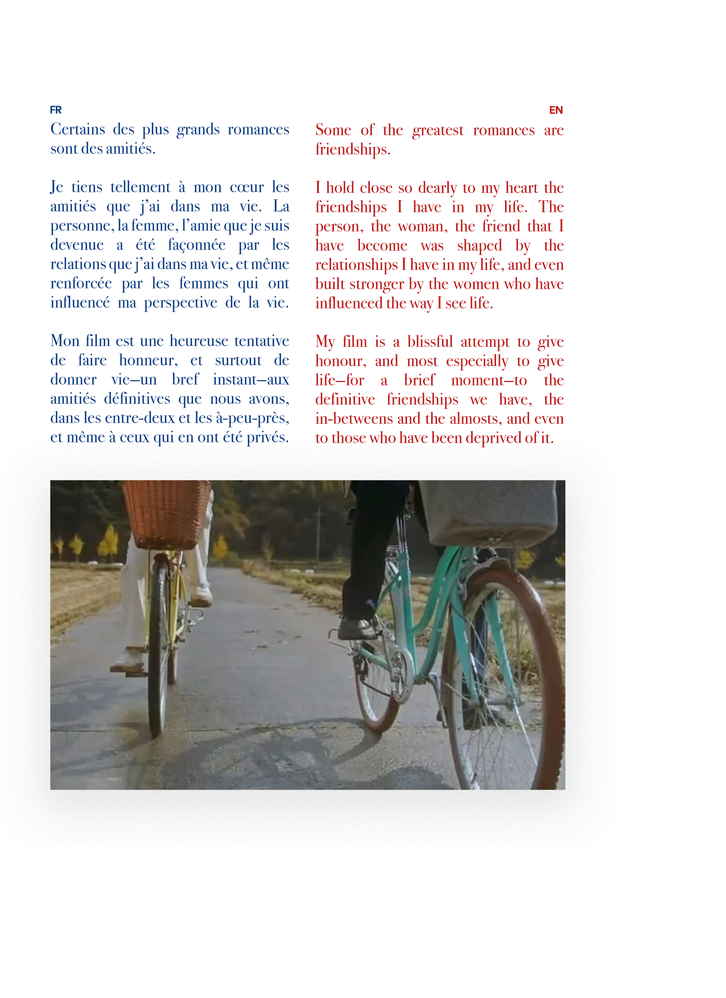 FR
Certains des plus grands romances sont des amitiés.

Je tiens tellement à mon cœur les amitiés que j'ai dans ma vie. La personne, la femme, l'amie que je suis devenue a été façonnée par les relations que j'ai dans ma vie, et même renforcée par les femmes qui ont influencé ma perspective de la vie.

Mon film est une heureuse tentative de faire honneur, et surtout de donner vie—un bref instant—aux amitiés définitives que nous avons, dans les entre-deux et les à-peu-près, et même à ceux qui en ont été privés.

EN
Some of the greatest romances are friendships.

I hold close so dearly to my heart the friendships I have in my life. The person, the woman, the friend that I have become was shaped by the relationships I have in my life, and even built stronger by the women who have influenced the way I see life.

My film is a blissful attempt to give honour, and most especially to give life—for a brief moment—to the definitive friendships we have, the in-betweens and the almosts, and even to those who have been deprived of it.